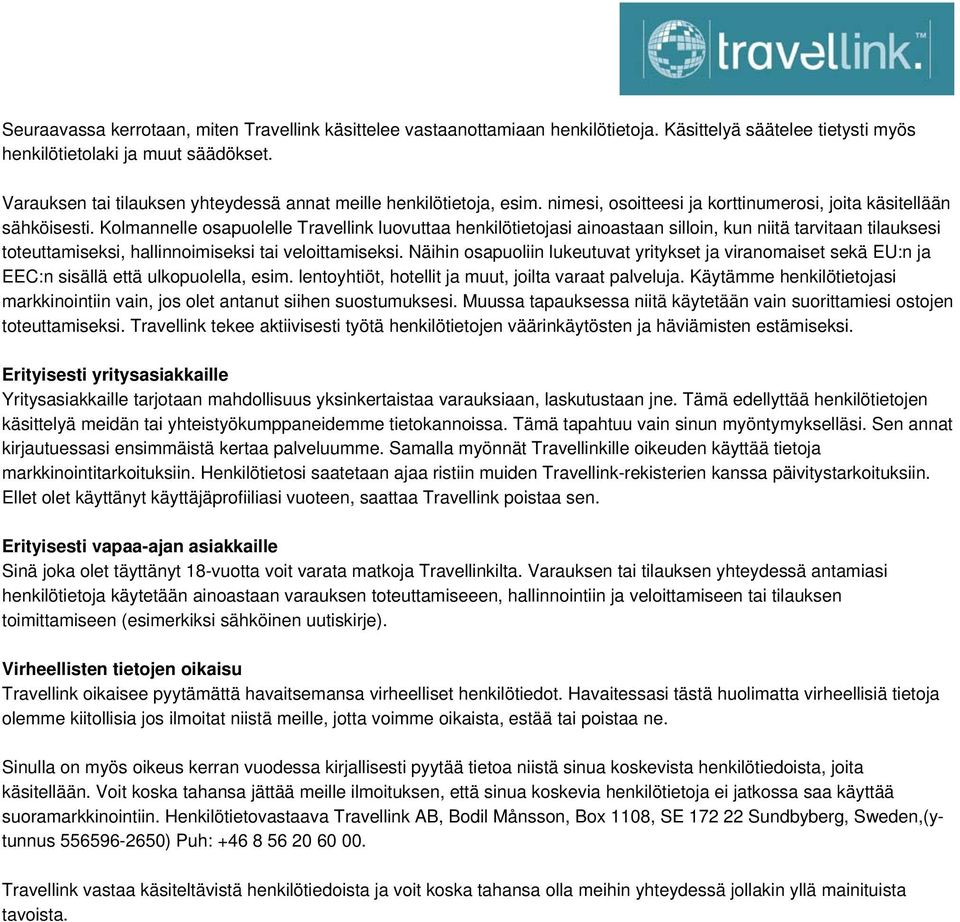 travellink.™

Seuraavassa kerrotaan, miten Travellink käsittelee vastaanottamiaan henkilötietoja. Käsittelyä säätelee tietysti myös henkilötietolaki ja muut säädökset.

Varauksen tai tilauksen yhteydessä annat meille henkilötietoja, esim. nimesi, osoitteesi ja korttinumerosi, joita käsitellään sähköisesti. Kolmannelle osapuolelle Travellink luovuttaa henkilötietojasi ainoastaan silloin, kun niitä tarvitaan tilauksesi toteuttamiseksi, hallinnoimiseksi tai veloittamiseksi. Näihin osapuoliin lukeutuvat yritykset ja viranomaiset sekä EU:n ja EEC:n sisällä että ulkopuolella, esim. lentoyhtiöt, hotellit ja muut, joilta varaat palveluja. Käytämme henkilötietojasi markkinointiin vain, jos olet antanut siihen suostumuksesi. Muussa tapauksessa niitä käytetään vain suorittamiesi ostojen toteuttamiseksi. Travellink tekee aktiivisesti työtä henkilötietojen väärinkäytösten ja häviämisten estämiseksi.

Erityisesti yritysasiakkaille
Yritysasiakkaille tarjotaan mahdollisuus yksinkertaistaa varauksiaan, laskutustaan jne. Tämä edellyttää henkilötietojen käsittelyä meidän tai yhteistyökumppaneidemme tietokannoissa. Tämä tapahtuu vain sinun myöntymykselläsi. Sen annat kirjautuessasi ensimmäistä kertaa palveluumme. Samalla myönnät Travellinkille oikeuden käyttää tietoja markkinointitarkoituksiin. Henkilötietosi saatetaan ajaa ristiin muiden Travellink-rekisterien kanssa päivitystarkoituksiin. Ellet olet käyttänyt käyttäjäprofiiliasi vuoteen, saattaa Travellink poistaa sen.

Erityisesti vapaa-ajan asiakkaille
Sinä joka olet täyttänyt 18-vuotta voit varata matkoja Travellinkilta. Varauksen tai tilauksen yhteydessä antamiasi henkilötietoja käytetään ainoastaan varauksen toteuttamiseeen, hallinnointiin ja veloittamiseen tai tilauksen toimittamiseen (esimerkiksi sähköinen uutiskirje).

Virheellisten tietojen oikaisu
Travellink oikaisee pyytämättä havaitsemansa virheelliset henkilötiedot. Havaitessasi tästä huolimatta virheellisiä tietoja olemme kiitollisia jos ilmoitat niistä meille, jotta voimme oikaista, estää tai poistaa ne.

Sinulla on myös oikeus kerran vuodessa kirjallisesti pyytää tietoa niistä sinua koskevista henkilötiedoista, joita käsitellään. Voit koska tahansa jättää meille ilmoituksen, että sinua koskevia henkilötietoja ei jatkossa saa käyttää suoramarkkinointiin. Henkilötietovastaava Travellink AB, Bodil Månsson, Box 1108, SE 172 22 Sundbyberg, Sweden,(y-tunnus 556596-2650) Puh: +46 8 56 20 60 00.

Travellink vastaa käsiteltävistä henkilötiedoista ja voit koska tahansa olla meihin yhteydessä jollakin yllä mainituista tavoista.